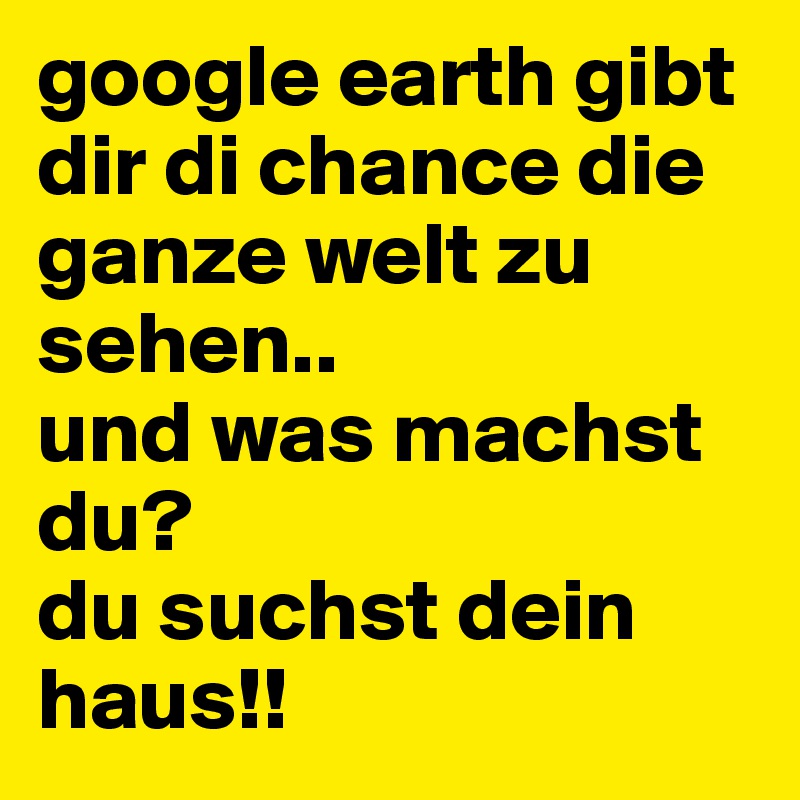 google earth gibt dir di chance die ganze welt zu sehen..
und was machst du?
du suchst dein haus!!